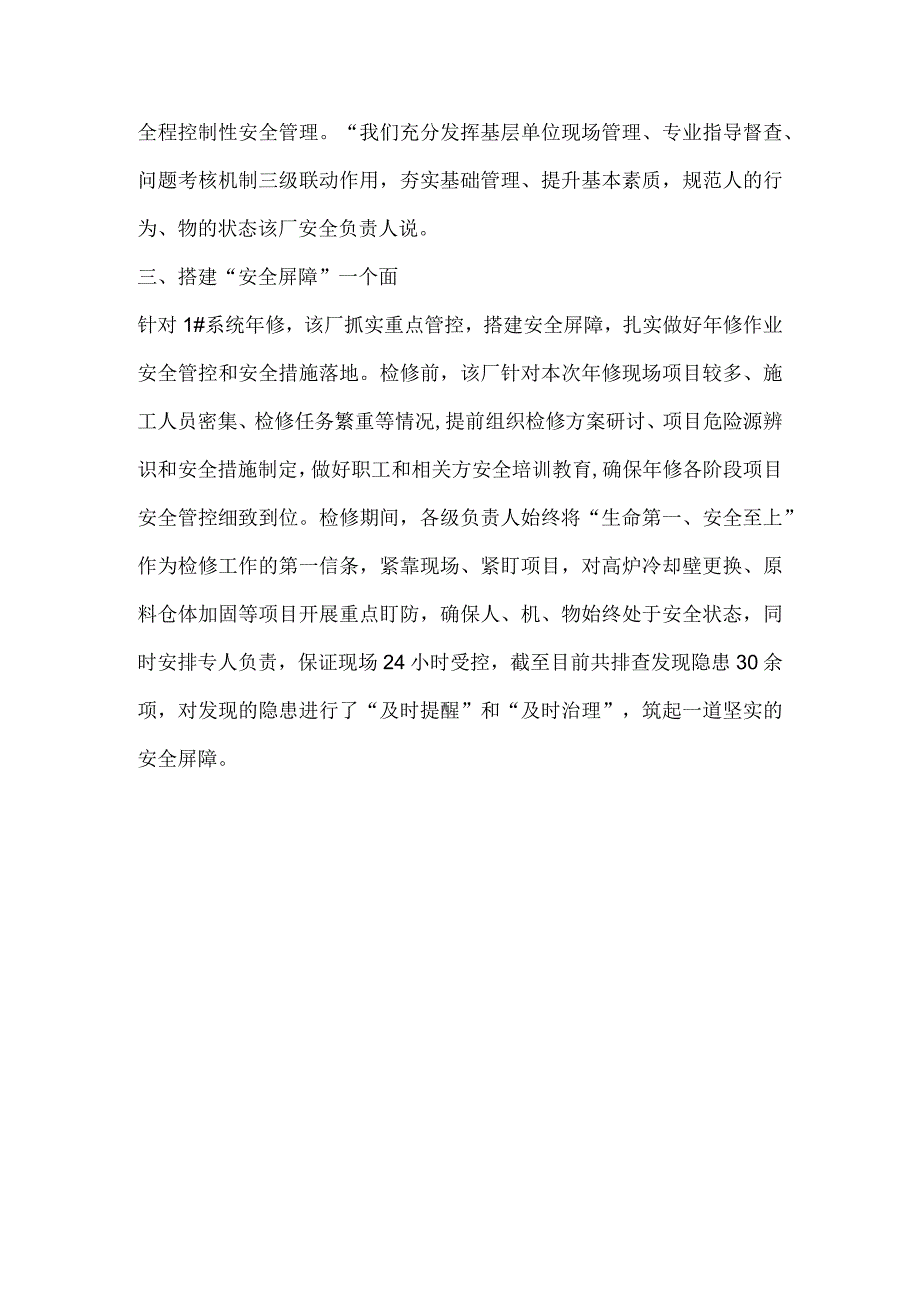 全程控制性安全管理。“我们充分发挥基层单位现场管理、专业指导督查、问题考核机制三级联动作用，夯实基础管理、提升基本素质，规范人的行为、物的状态该厂安全负责人说。

三、搭建“安全屏障”一个面

针对1#系统年修，该厂抓实重点管控，搭建安全屏障，扎实做好年修作业安全管控和安全措施落地。检修前，该厂针对本次年修现场项目较多、施工人员密集、检修任务繁重等情况，提前组织检修方案研讨、项目危险源辨识和安全措施制定，做好职工和相关方安全培训教育，确保年修各阶段项目安全管控细致到位。检修期间，各级负责人始终将“生命第一、安全至上”作为检修工作的第一信条，紧靠现场、紧盯项目，对高炉冷却壁更换、原料仓体加固等项目开展重点盯防，确保人、机、物始终处于安全状态，同时安排专人负责，保证现场24小时受控，截至目前共排查发现隐患30余项，对发现的隐患进行了“及时提醒”和“及时治理”，筑起一道坚实的安全屏障。